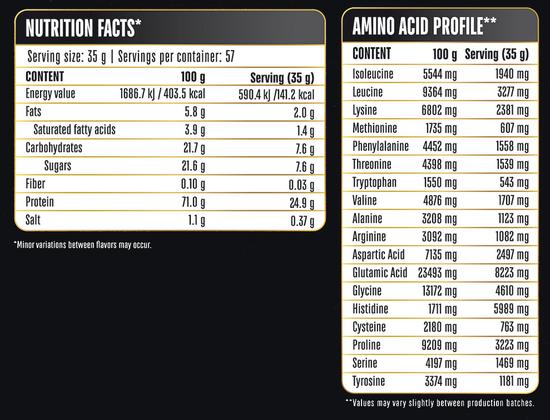 NUTRITION FACTS*

Serving size: 35 g | Servings per container: 57

| CONTENT | 100 g | Serving (35 g) |
|---|---|---|
| Energy value | 1686.7 kJ / 403.5 kcal | 590.4 kJ /141.2 kcal |
| Fats | 5.8 g | 2.0 g |
| Saturated fatty acids | 3.9 g | 1.4 g |
| Carbohydrates | 21.7 g | 7.6 g |
| Sugars | 21.6 g | 7.6 g |
| Fiber | 0.10 g | 0.03 g |
| Protein | 71.0 g | 24.9 g |
| Salt | 1.1 g | 0.37 g |

*Minor variations between flavors may occur.

AMINO ACID PROFILE**

| CONTENT | 100 g | Serving (35 g) |
|---|---|---|
| Isoleucine | 5544 mg | 1940 mg |
| Leucine | 9364 mg | 3277 mg |
| Lysine | 6802 mg | 2381 mg |
| Methionine | 1735 mg | 607 mg |
| Phenylalanine | 4452 mg | 1558 mg |
| Threonine | 4398 mg | 1539 mg |
| Tryptophan | 1550 mg | 543 mg |
| Valine | 4876 mg | 1707 mg |
| Alanine | 3208 mg | 1123 mg |
| Arginine | 3092 mg | 1082 mg |
| Aspartic Acid | 7135 mg | 2497 mg |
| Glutamic Acid | 23493 mg | 8223 mg |
| Glycine | 13172 mg | 4610 mg |
| Histidine | 1711 mg | 5989 mg |
| Cysteine | 2180 mg | 763 mg |
| Proline | 9209 mg | 3223 mg |
| Serine | 4197 mg | 1469 mg |
| Tyrosine | 3374 mg | 1181 mg |

**Values may vary slightly between production batches.